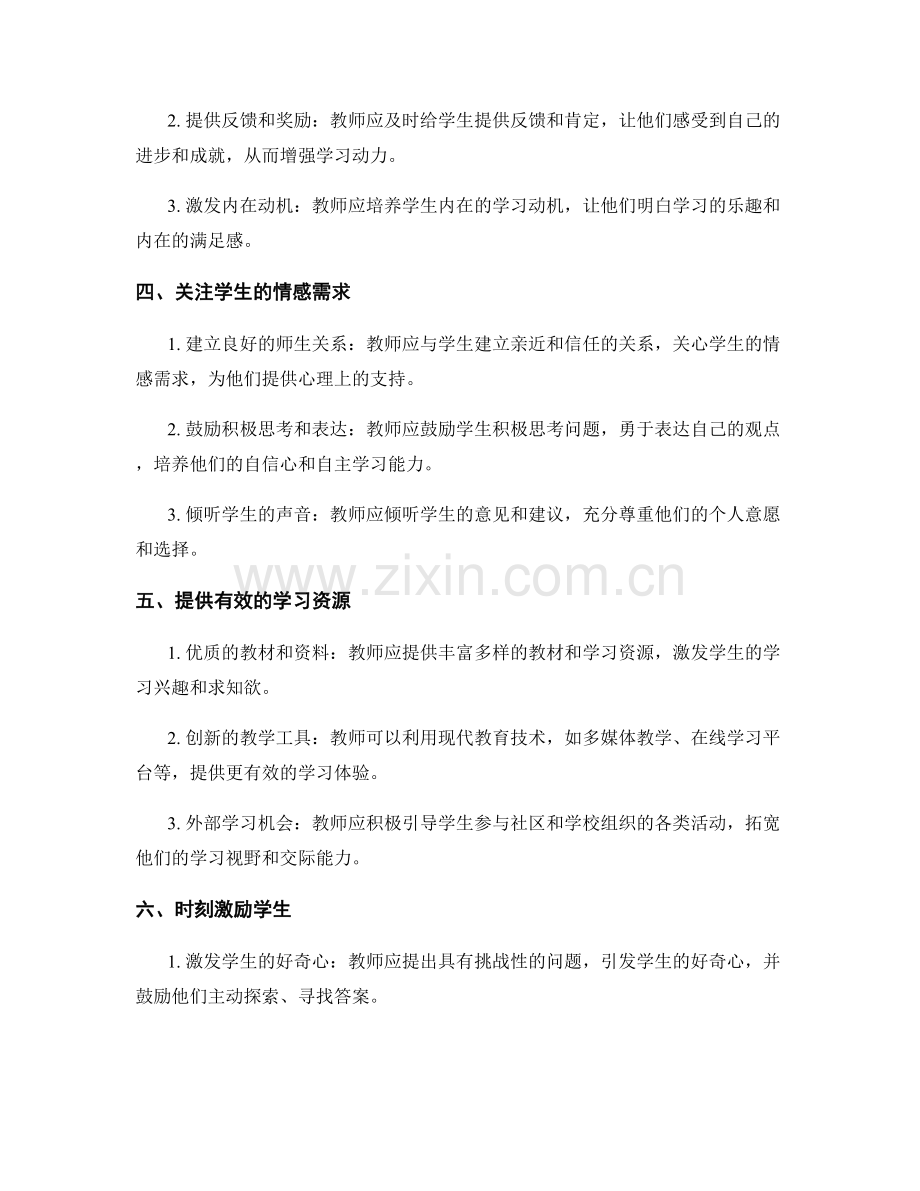 2. 提供反馈和奖励：教师应及时给学生提供反馈和肯定，让他们感受到自己的进步和成就，从而增强学习动力。

3. 激发内在动机：教师应培养学生内在的学习动机，让他们明白学习的乐趣和内在的满足感。

四、关注学生的情感需求

1. 建立良好的师生关系：教师应与学生建立亲近和信任的关系，关心学生的情感需求，为他们提供心理上的支持。

2. 鼓励积极思考和表达：教师应鼓励学生积极思考问题，勇于表达自己的观点，培养他们的自信心和自主学习能力。

3. 倾听学生的声音：教师应倾听学生的意见和建议，充分尊重他们的个人意愿和选择。

www.zixin.com.cn

五、提供有效的学习资源

1. 优质的教材和资料：教师应提供丰富多样的教材和学习资源，激发学生的学习兴趣和求知欲。

2. 创新的教学工具：教师可以利用现代教育技术，如多媒体教学、在线学习平台等，提供更有效的学习体验。

3. 外部学习机会：教师应积极引导学生参与社区和学校组织的各类活动，拓宽他们的学习视野和交际能力。

六、时刻激励学生

1. 激发学生的好奇心：教师应提出具有挑战性的问题，引发学生的好奇心，并鼓励他们主动探索、寻找答案。